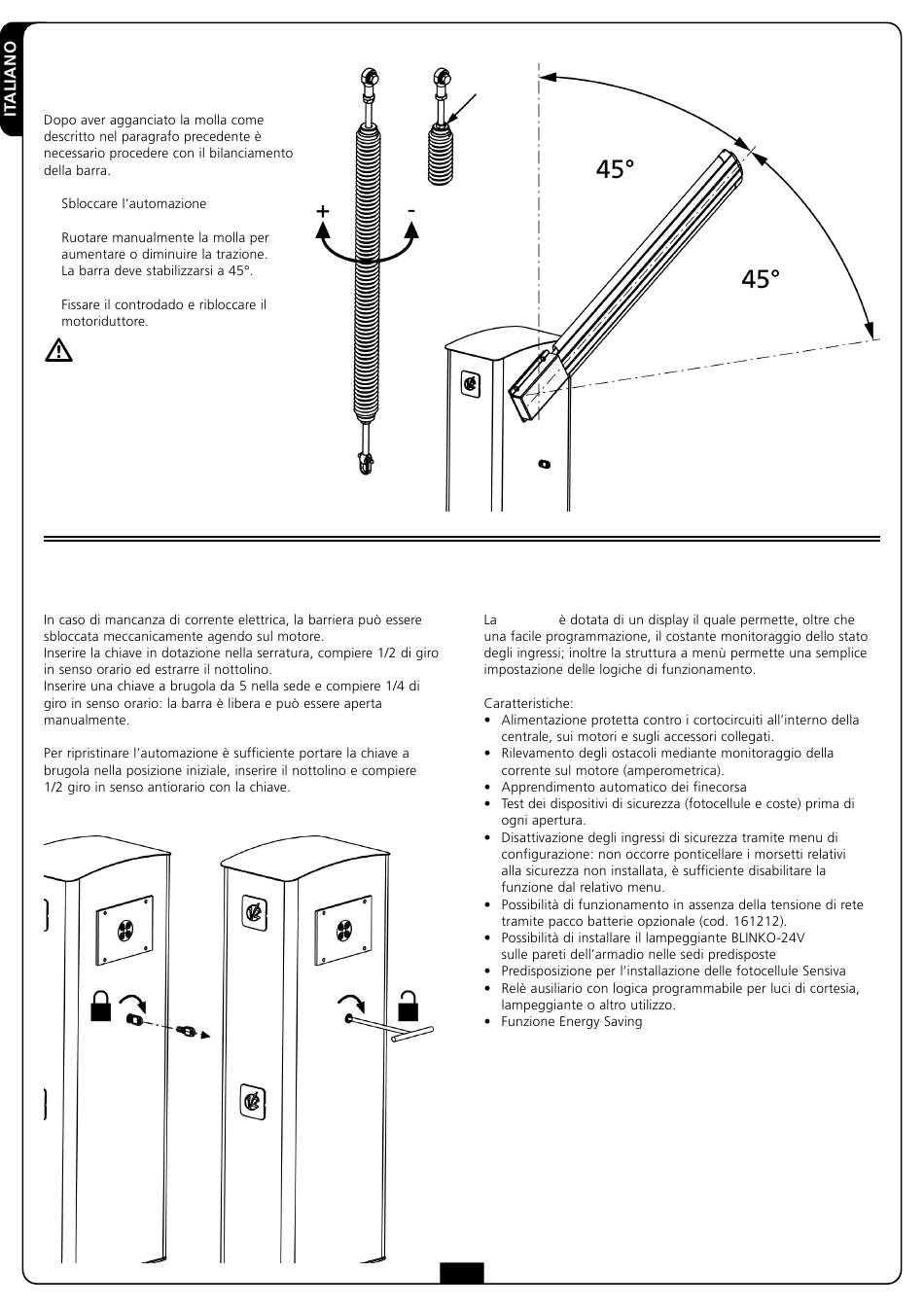 ITALIANO

Dopo aver agganciato la molla come descritto nel paragrafo precedente è necessario procedere con il bilanciamento della barra.

Sbloccare l'automazione

Ruotare manualmente la molla per aumentare o diminuire la trazione. La barra deve stabilizzarsi a 45°.

Fissare il controdado e ribloccare il motoriduttore.

+
-
45°
45°

In caso di mancanza di corrente elettrica, la barriera può essere sbloccata meccanicamente agendo sul motore.
Inserire la chiave in dotazione nella serratura, compiere 1/2 di giro in senso orario ed estrarre il nottolino.
Inserire una chiave a brugola da 5 nella sede e compiere 1/4 di giro in senso orario: la barra è libera e può essere aperta manualmente.

Per ripristinare l'automazione è sufficiente portare la chiave a brugola nella posizione iniziale, inserire il nottolino e compiere 1/2 giro in senso antiorario con la chiave.

La è dotata di un display il quale permette, oltre che una facile programmazione, il costante monitoraggio dello stato degli ingressi; inoltre la struttura a menù permette una semplice impostazione delle logiche di funzionamento.

Caratteristiche:
• Alimentazione protetta contro i cortocircuiti all'interno della centrale, sui motori e sugli accessori collegati.
• Rilevamento degli ostacoli mediante monitoraggio della corrente sul motore (amperometrica).
• Apprendimento automatico dei finecorsa
• Test dei dispositivi di sicurezza (fotocellule e coste) prima di ogni apertura.
• Disattivazione degli ingressi di sicurezza tramite menu di configurazione: non occorre ponticellare i morsetti relativi alla sicurezza non installata, è sufficiente disabilitare la funzione dal relativo menu.
• Possibilità di funzionamento in assenza della tensione di rete tramite pacco batterie opzionale (cod. 161212).
• Possibilità di installare il lampeggiante BLINKO-24V sulle pareti dell'armadio nelle sedi predisposte
• Predisposizione per l'installazione delle fotocellule Sensiva
• Relè ausiliario con logica programmabile per luci di cortesia, lampeggiante o altro utilizzo.
• Funzione Energy Saving